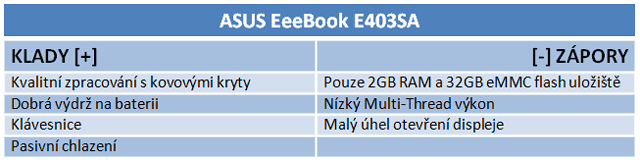 ASUS EeeBook E403SA

| KLADY [+] | [-] ZÁPORY |
|---|---|
| Kvalitní zpracování s kovovými kryty | Pouze 2GB RAM a 32GB eMMC flash uložiště |
| Dobrá výdrž na baterii | Nízký Multi-Thread výkon |
| Klávesnice | Malý úhel otevření displeje |
| Pasivní chlazení | |